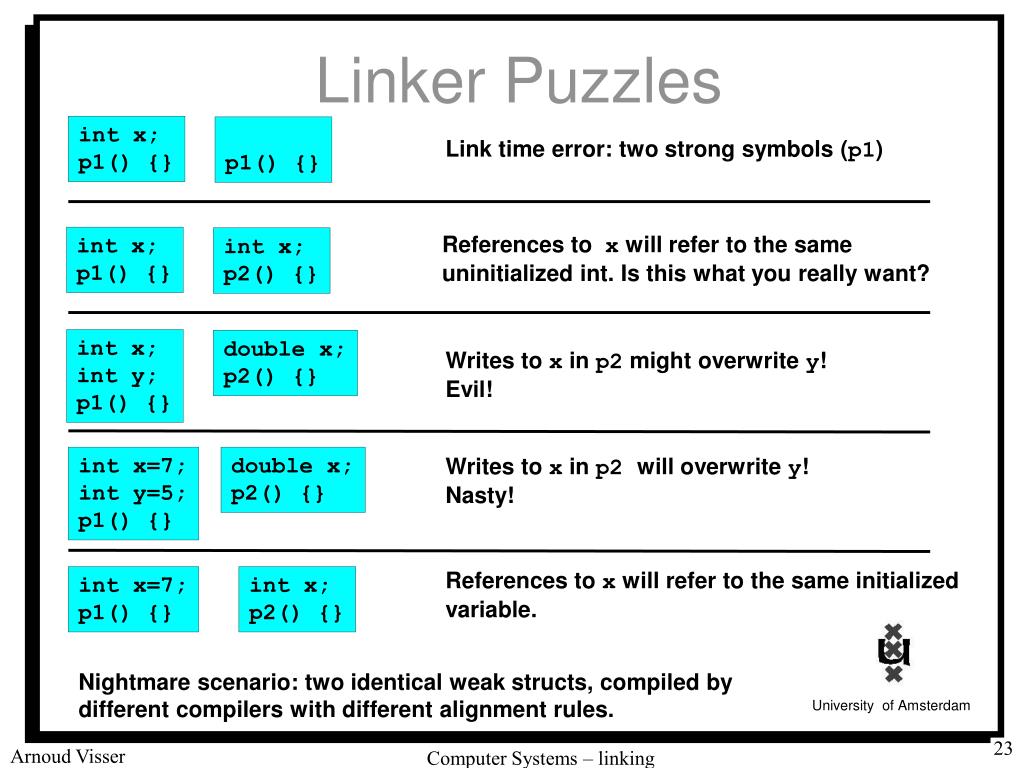 Linker Puzzles

int x;
p1() {}

p1() {}

Link time error: two strong symbols (p1)

int x;
p1() {}

int x;
p2() {}

References to x will refer to the same uninitialized int. Is this what you really want?

int x;
int y;
p1() {}

double x;
p2() {}

Writes to x in p2 might overwrite y! Evil!

int x=7;
int y=5;
p1() {}

double x;
p2() {}

Writes to x in p2 will overwrite y! Nasty!

int x=7;
p1() {}

int x;
p2() {}

References to x will refer to the same initialized variable.

Nightmare scenario: two identical weak structs, compiled by different compilers with different alignment rules.

University of Amsterdam

Arnoud Visser

Computer Systems – linking

23